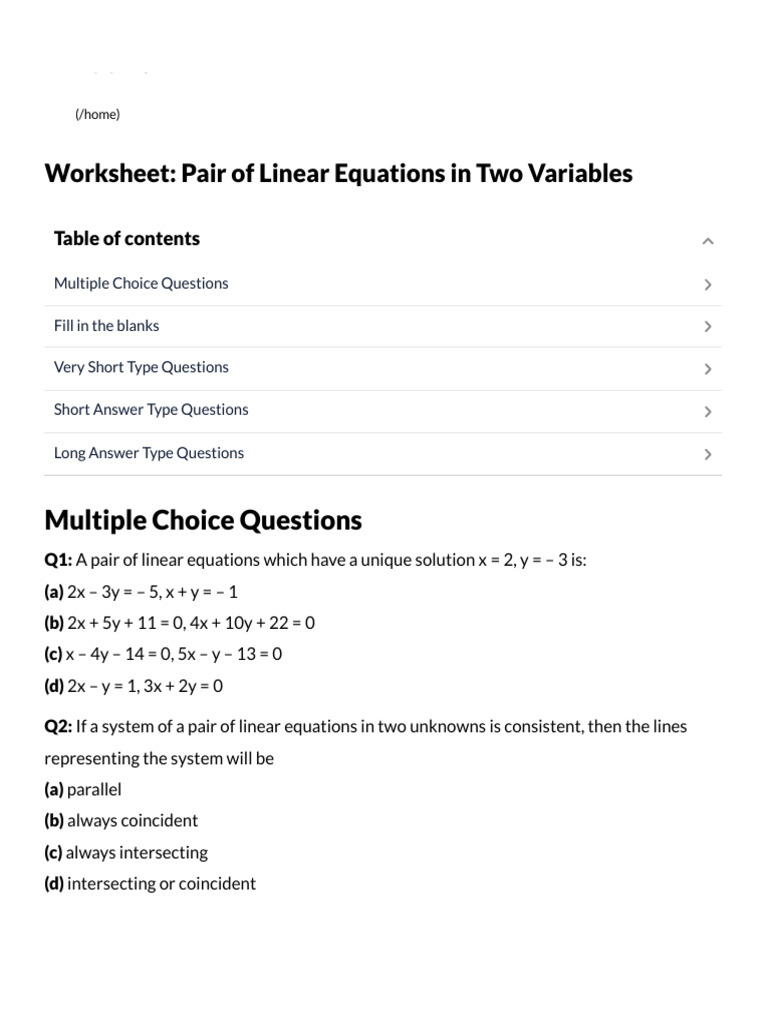 (/home)

Worksheet: Pair of Linear Equations in Two Variables

Table of contents

Multiple Choice Questions

Fill in the blanks

Very Short Type Questions

Short Answer Type Questions

Long Answer Type Questions

Multiple Choice Questions

Q1: A pair of linear equations which have a unique solution $x = 2, y = -3$ is:
(a) $2x - 3y = -5, x + y = -1$
(b) $2x + 5y + 11 = 0, 4x + 10y + 22 = 0$
(c) $x - 4y - 14 = 0, 5x - y - 13 = 0$
(d) $2x - y = 1, 3x + 2y = 0$

Q2: If a system of a pair of linear equations in two unknowns is consistent, then the lines representing the system will be
(a) parallel
(b) always coincident
(c) always intersecting
(d) intersecting or coincident